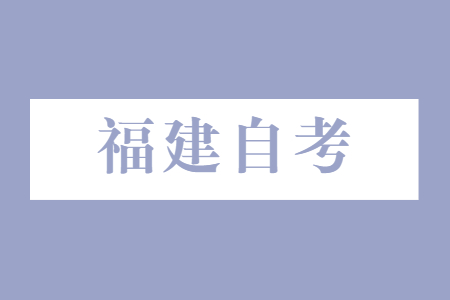 福建自考